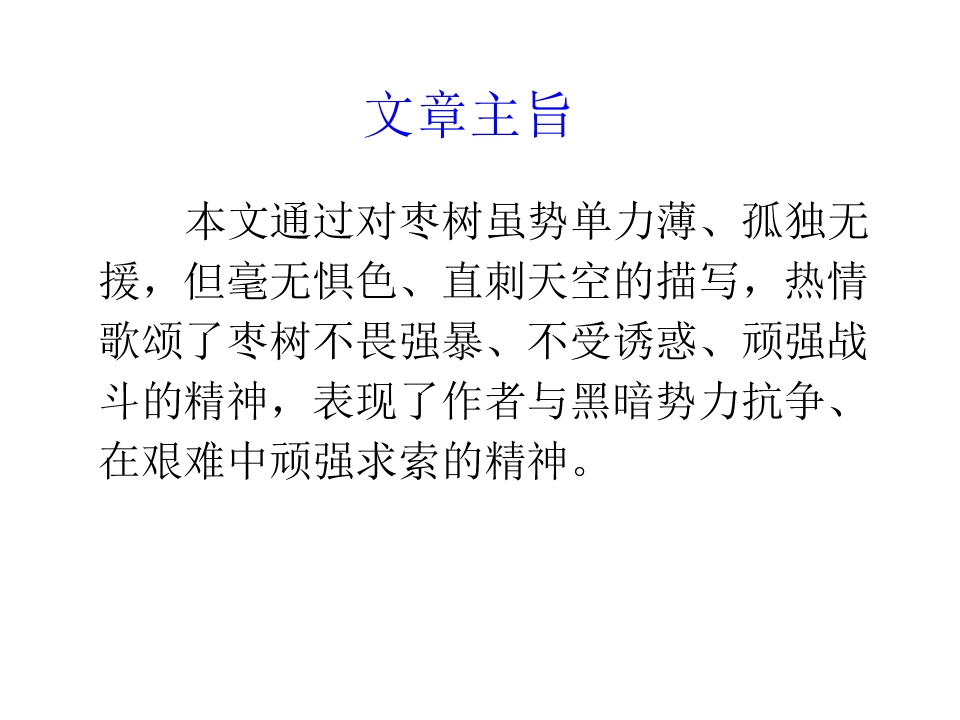 文章主旨

本文通过对枣树虽势单力薄、孤独无援，但毫无惧色、直刺天空的描写，热情歌颂了枣树不畏强暴、不受诱惑、顽强战斗的精神，表现了作者与黑暗势力抗争、在艰难中顽强求索的精神。